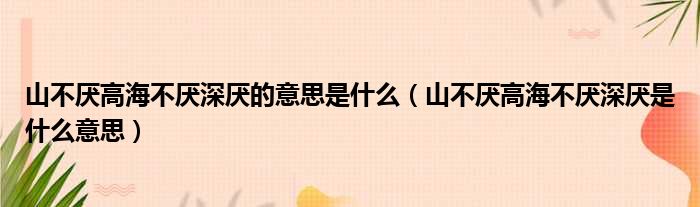 山不厌高海不厌深厌的意思是什么（山不厌高海不厌深厌是什么意思）